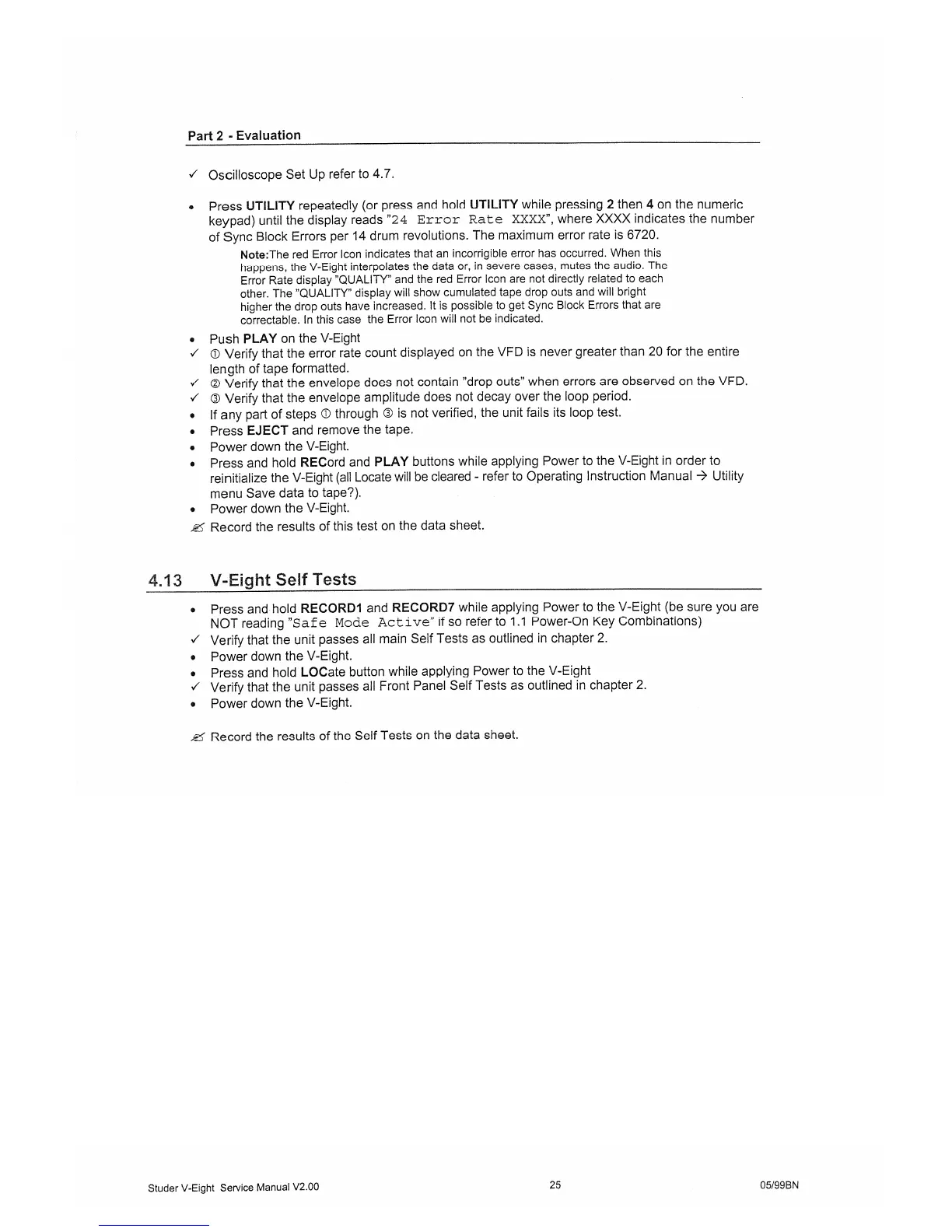 Part 2 - Evaluation

✓ Oscilloscope Set Up refer to 4.7.

• Press UTILITY repeatedly (or press and hold UTILITY while pressing 2 then 4 on the numeric keypad) until the display reads "24 Error Rate XXXX", where XXXX indicates the number of Sync Block Errors per 14 drum revolutions. The maximum error rate is 6720.

Note:The red Error Icon indicates that an incorrigible error has occurred. When this happens, the V-Eight interpolates the data or, in severe cases, mutes the audio. The Error Rate display "QUALITY" and the red Error Icon are not directly related to each other. The "QUALITY" display will show cumulated tape drop outs and will bright higher the drop outs have increased. It is possible to get Sync Block Errors that are correctable. In this case the Error Icon will not be indicated.

• Push PLAY on the V-Eight
✓ ① Verify that the error rate count displayed on the VFD is never greater than 20 for the entire length of tape formatted.
✓ ② Verify that the envelope does not contain "drop outs" when errors are observed on the VFD.
✓ ③ Verify that the envelope amplitude does not decay over the loop period.
• If any part of steps ① through ③ is not verified, the unit fails its loop test.
• Press EJECT and remove the tape.
• Power down the V-Eight.
• Press and hold RECord and PLAY buttons while applying Power to the V-Eight in order to reinitialize the V-Eight (all Locate will be cleared - refer to Operating Instruction Manual → Utility menu Save data to tape?).
• Power down the V-Eight.
✍ Record the results of this test on the data sheet.

4.13 V-Eight Self Tests

• Press and hold RECORD1 and RECORD7 while applying Power to the V-Eight (be sure you are NOT reading "Safe Mode Active" if so refer to 1.1 Power-On Key Combinations)
✓ Verify that the unit passes all main Self Tests as outlined in chapter 2.
• Power down the V-Eight.
• Press and hold LOCate button while applying Power to the V-Eight
✓ Verify that the unit passes all Front Panel Self Tests as outlined in chapter 2.
• Power down the V-Eight.

✍ Record the results of the Self Tests on the data sheet.

Studer V-Eight Service Manual V2.00 25 05/99BN